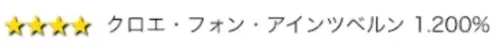 ★★★★ クロエ・フォン・アインツベルン 1.200%